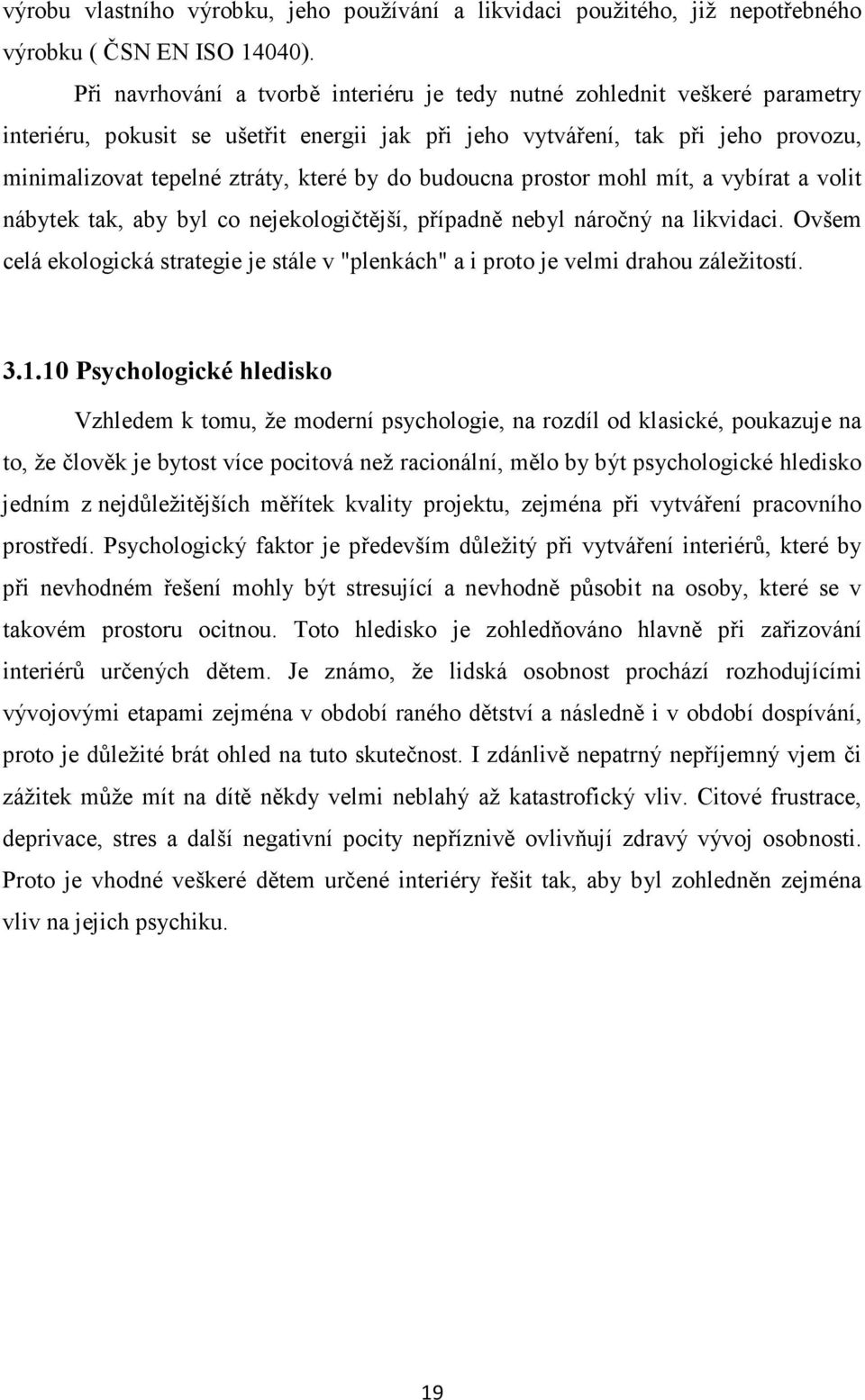 výrobu vlastního výrobku, jeho používání a likvidaci použitého, již nepotřebného výrobku ( ČSN EN ISO 14040).

Při navrhování a tvorbě interiéru je tedy nutné zohlednit veškeré parametry interiéru, pokusit se ušetřit energii jak při jeho vytváření, tak při jeho provozu, minimalizovat tepelné ztráty, které by do budoucna prostor mohl mít, a vybírat a volit nábytek tak, aby byl co nejekologičtější, případně nebyl náročný na likvidaci. Ovšem celá ekologická strategie je stále v "plenkách" a i proto je velmi drahou záležitostí.

3.1.10 Psychologické hledisko

Vzhledem k tomu, že moderní psychologie, na rozdíl od klasické, poukazuje na to, že člověk je bytost více pocitová než racionální, mělo by být psychologické hledisko jedním z nejdůležitějších měřítek kvality projektu, zejména při vytváření pracovního prostředí. Psychologický faktor je především důležitý při vytváření interiérů, které by při nevhodném řešení mohly být stresující a nevhodně působit na osoby, které se v takovém prostoru ocitnou. Toto hledisko je zohledňováno hlavně při zařizování interiérů určených dětem. Je známo, že lidská osobnost prochází rozhodujícími vývojovými etapami zejména v období raného dětství a následně i v období dospívání, proto je důležité brát ohled na tuto skutečnost. I zdánlivě nepatrný nepříjemný vjem či zážitek může mít na dítě někdy velmi neblahý až katastrofický vliv. Citové frustrace, deprivace, stres a další negativní pocity nepříznivě ovlivňují zdravý vývoj osobnosti. Proto je vhodné veškeré dětem určené interiéry řešit tak, aby byl zohledněn zejména vliv na jejich psychiku.

19